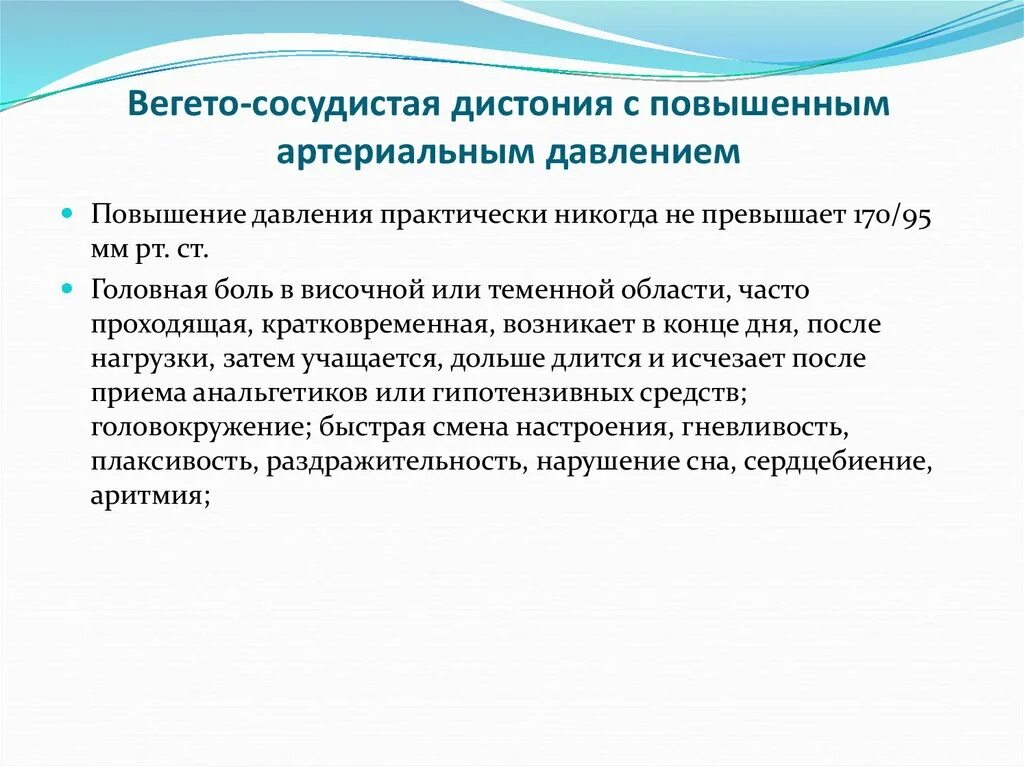 Вегето-сосудистая дистония с повышенным артериальным давлением

Повышение давления практически никогда не превышает 170/95 мм рт. ст.

Головная боль в височной или теменной области, часто проходящая, кратковременная, возникает в конце дня, после нагрузки, затем учащается, дольше длится и исчезает после приема анальгетиков или гипотензивных средств; головокружение; быстрая смена настроения, гневливость, плаксивость, раздражительность, нарушение сна, сердцебиение, аритмия;